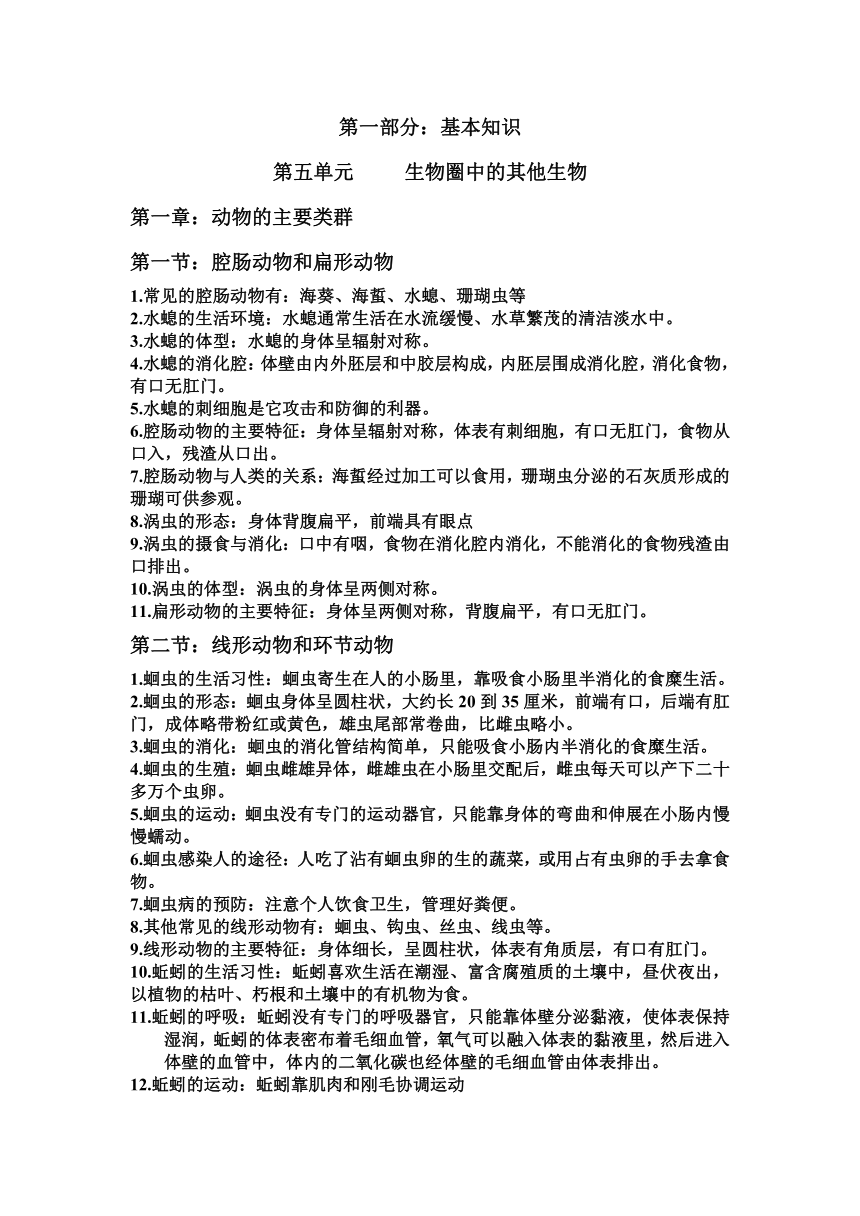 第一部分：基本知识

第五单元　　生物圈中的其他生物

第一章：动物的主要类群

第一节：腔肠动物和扁形动物

1.常见的腔肠动物有：海葵、海蜇、水螅、珊瑚虫等
2.水螅的生活环境：水螅通常生活在水流缓慢、水草繁茂的清洁淡水中。
3.水螅的体型：水螅的身体呈辐射对称。
4.水螅的消化腔：体壁由内外胚层和中胶层构成，内胚层围成消化腔，消化食物，有口无肛门。
5.水螅的刺细胞是它攻击和防御的利器。
6.腔肠动物的主要特征：身体呈辐射对称，体表有刺细胞，有口无肛门，食物从口入，残渣从口出。
7.腔肠动物与人类的关系：海蜇经过加工可以食用，珊瑚虫分泌的石灰质形成的珊瑚可供参观。
8.涡虫的形态：身体背腹扁平，前端具有眼点
9.涡虫的摄食与消化：口中有咽，食物在消化腔内消化，不能消化的食物残渣由口排出。
10.涡虫的体型：涡虫的身体呈两侧对称。
11.扁形动物的主要特征：身体呈两侧对称，背腹扁平，有口无肛门。

第二节：线形动物和环节动物

1.蛔虫的生活习性：蛔虫寄生在人的小肠里，靠吸食小肠里半消化的食糜生活。
2.蛔虫的形态：蛔虫身体呈圆柱状，大约长 20 到 35 厘米，前端有口，后端有肛门，成体略带粉红或黄色，雄虫尾部常卷曲，比雌虫略小。
3.蛔虫的消化：蛔虫的消化管结构简单，只能吸食小肠内半消化的食糜生活。
4.蛔虫的生殖：蛔虫雌雄异体，雌雄虫在小肠里交配后，雌虫每天可以产下二十多万个虫卵。
5.蛔虫的运动：蛔虫没有专门的运动器官，只能靠身体的弯曲和伸展在小肠内慢慢蠕动。
6.蛔虫感染人的途径：人吃了沾有蛔虫卵的生的蔬菜，或用占有虫卵的手去拿食物。
7.蛔虫病的预防：注意个人饮食卫生，管理好粪便。
8.其他常见的线形动物有：蛔虫、钩虫、丝虫、线虫等。
9.线形动物的主要特征：身体细长，呈圆柱状，体表有角质层，有口有肛门。
10.蚯蚓的生活习性：蚯蚓喜欢生活在潮湿、富含腐殖质的土壤中，昼伏夜出，以植物的枯叶、朽根和土壤中的有机物为食。
11.蚯蚓的呼吸：蚯蚓没有专门的呼吸器官，只能靠体壁分泌黏液，使体表保持湿润，蚯蚓的体表密布着毛细血管，氧气可以融入体表的黏液里，然后进入体壁的血管中，体内的二氧化碳也经体壁的毛细血管由体表排出。
12.蚯蚓的运动：蚯蚓靠肌肉和刚毛协调运动